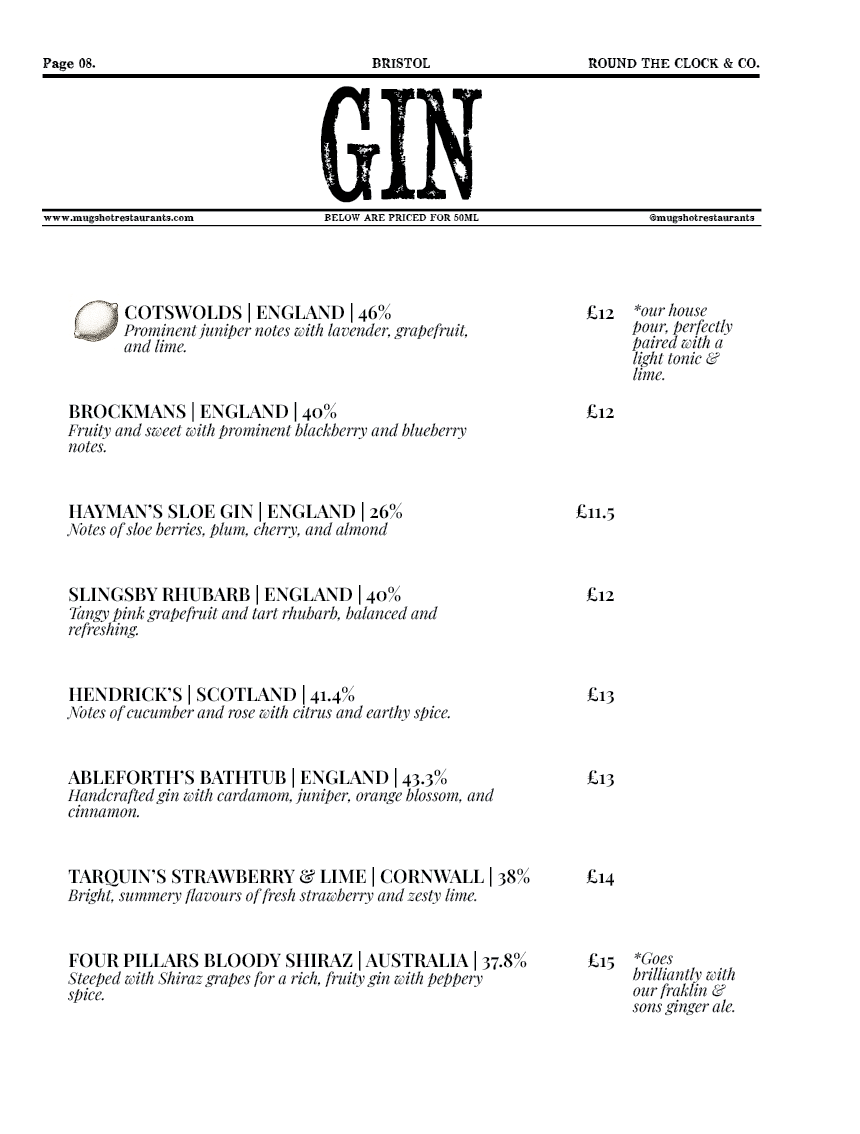 Page 08. BRISTOL ROUND THE CLOCK & CO.

GIN

www.mugshotrestaurants.com BELOW ARE PRICED FOR 50ML @mugshotrestaurants

COTSWOLDS | ENGLAND | 46%
Prominent juniper notes with lavender, grapefruit, and lime.
£12
*our house pour, perfectly paired with a light tonic & lime.

BROCKMANS | ENGLAND | 40%
Fruity and sweet with prominent blackberry and blueberry notes.
£12

HAYMAN'S SLOE GIN | ENGLAND | 26%
Notes of sloe berries, plum, cherry, and almond
£11.5

SLINGSBY RHUBARB | ENGLAND | 40%
Tangy pink grapefruit and tart rhubarb, balanced and refreshing.
£12

HENDRICK'S | SCOTLAND | 41.4%
Notes of cucumber and rose with citrus and earthy spice.
£13

ABLEFORTH'S BATHTUB | ENGLAND | 43.3%
Handcrafted gin with cardamom, juniper, orange blossom, and cinnamon.
£13

TARQUIN'S STRAWBERRY & LIME | CORNWALL | 38%
Bright, summery flavours of fresh strawberry and zesty lime.
£14

FOUR PILLARS BLOODY SHIRAZ | AUSTRALIA | 37.8%
Steeped with Shiraz grapes for a rich, fruity gin with peppery spice.
£15
*Goes brilliantly with our fraklin & sons ginger ale.